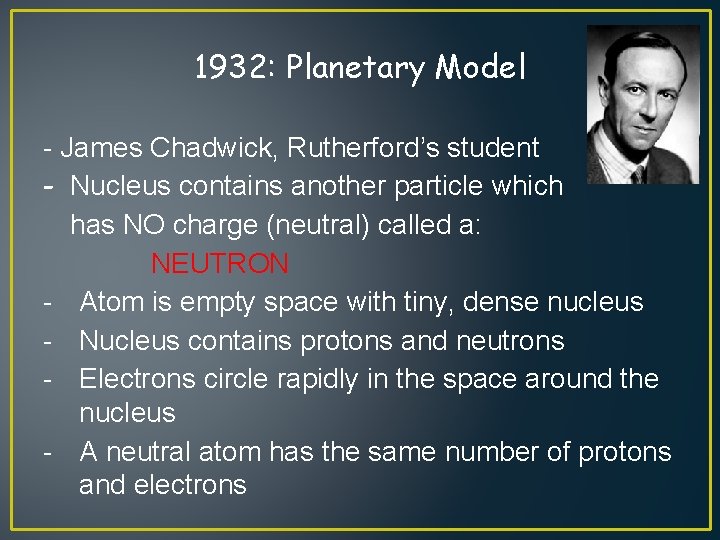 1932: Planetary Model

- James Chadwick, Rutherford's student
- Nucleus contains another particle which has NO charge (neutral) called a:
NEUTRON
- Atom is empty space with tiny, dense nucleus
- Nucleus contains protons and neutrons
- Electrons circle rapidly in the space around the nucleus
- A neutral atom has the same number of protons and electrons